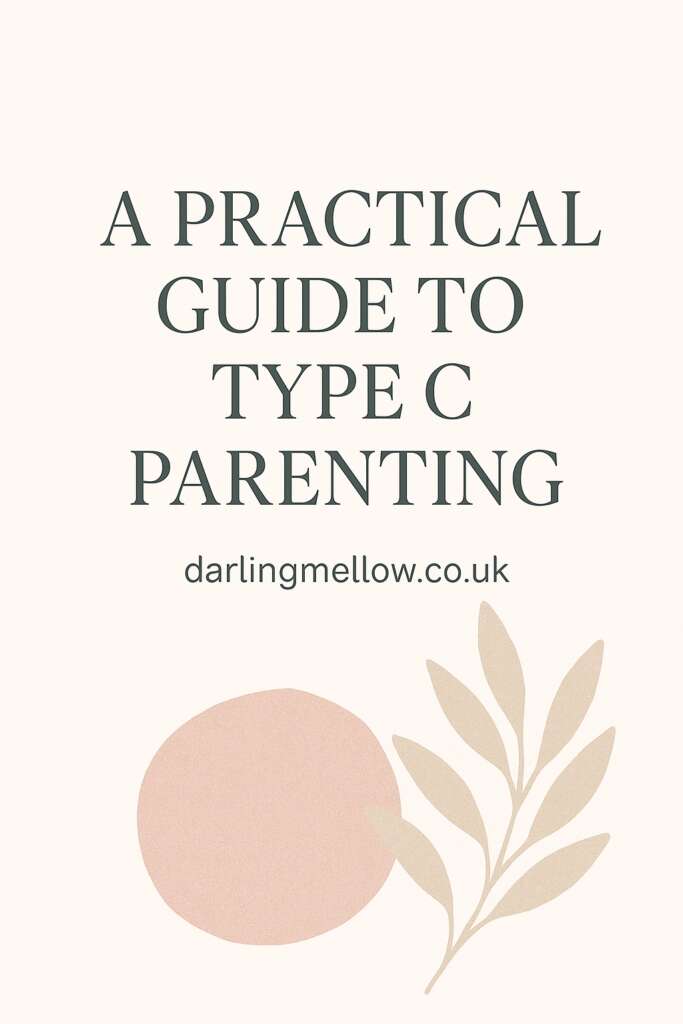 A PRACTICAL GUIDE TO TYPE C PARENTING

darlingmellow.co.uk